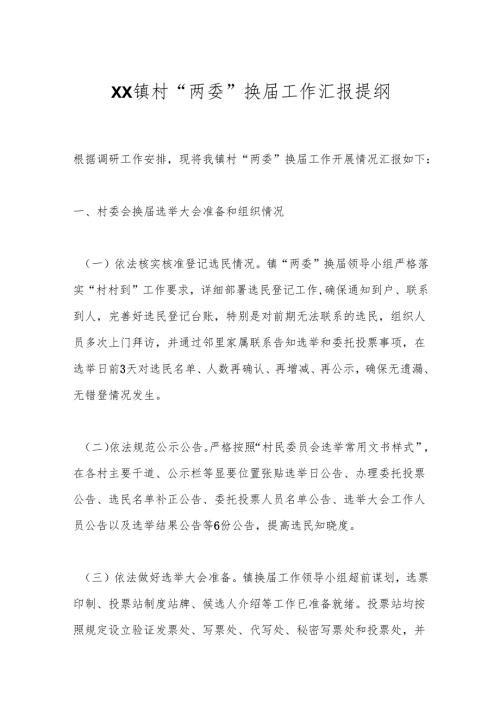 XX镇村“两委”换届工作汇报提纲

根据调研工作安排，现将我镇村“两委”换届工作开展情况汇报如下：

一、村委会换届选举大会准备和组织情况

（一）依法核实核准登记选民情况。镇“两委”换届领导小组严格落实“村村到”工作要求，详细部署选民登记工作，确保通知到户、联系到人，完善好选民登记台账，特别是对前期无法联系的选民，组织人员多次上门拜访，并通过邻里家属联系告知选举和委托投票事项，在选举日前3天对选民名单、人数再确认、再增减、再公示，确保无遗漏、无错登情况发生。

（二）依法规范公示公告。严格按照“村民委员会选举常用文书样式”，在各村主要干道、公示栏等显要位置张贴选举日公告、办理委托投票公告、选民名单补正公告、委托投票人员名单公告、选举大会工作人员公告以及选举结果公告等6份公告，提高选民知晓度。

（三）依法做好选举大会准备。镇换届工作领导小组超前谋划，选票印制、投票站制度站牌、候选人介绍等工作已准备就绪。投票站均按照规定设立验证发票处、写票处、代写处、秘密写票处和投票处，并